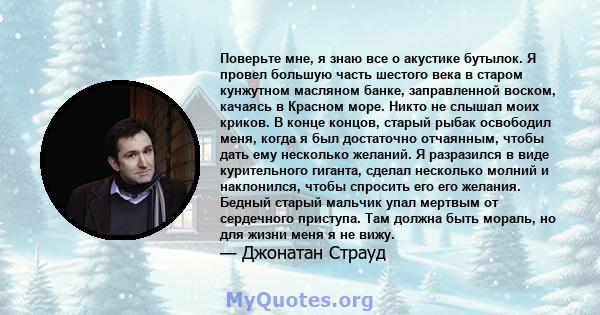 Поверьте мне, я знаю все о акустике бутылок. Я провел большую часть шестого века в старом кунжутном масляном банке, заправленной воском, качаясь в Красном море. Никто не слышал моих криков. В конце концов, старый рыбак освободил меня, когда я был достаточно отчаянным, чтобы дать ему несколько желаний. Я разразился в виде курительного гиганта, сделал несколько молний и наклонился, чтобы спросить его его желания. Бедный старый мальчик упал мертвым от сердечного приступа. Там должна быть мораль, но для жизни меня я не вижу.

— Джонатан Страуд

MyQuotes.org